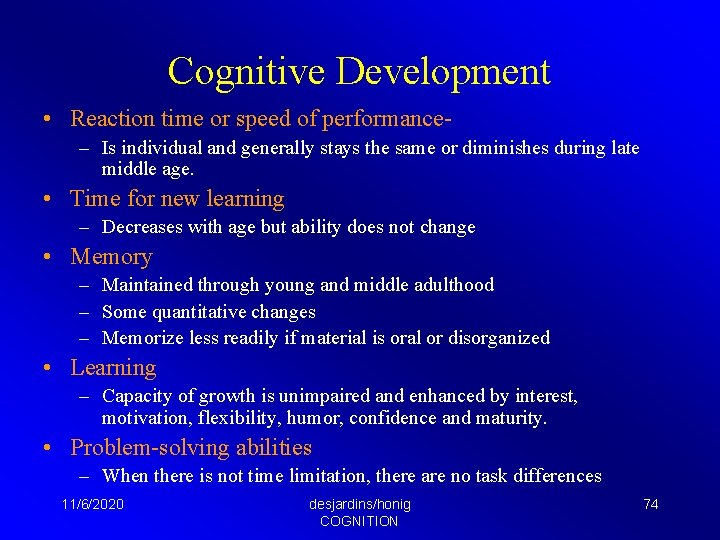 Cognitive Development

• Reaction time or speed of performance-
– Is individual and generally stays the same or diminishes during late middle age.

• Time for new learning
– Decreases with age but ability does not change

• Memory
– Maintained through young and middle adulthood
– Some quantitative changes
– Memorize less readily if material is oral or disorganized

• Learning
– Capacity of growth is unimpaired and enhanced by interest, motivation, flexibility, humor, confidence and maturity.

• Problem-solving abilities
– When there is not time limitation, there are no task differences

11/6/2020

desjardins/honig
COGNITION

74